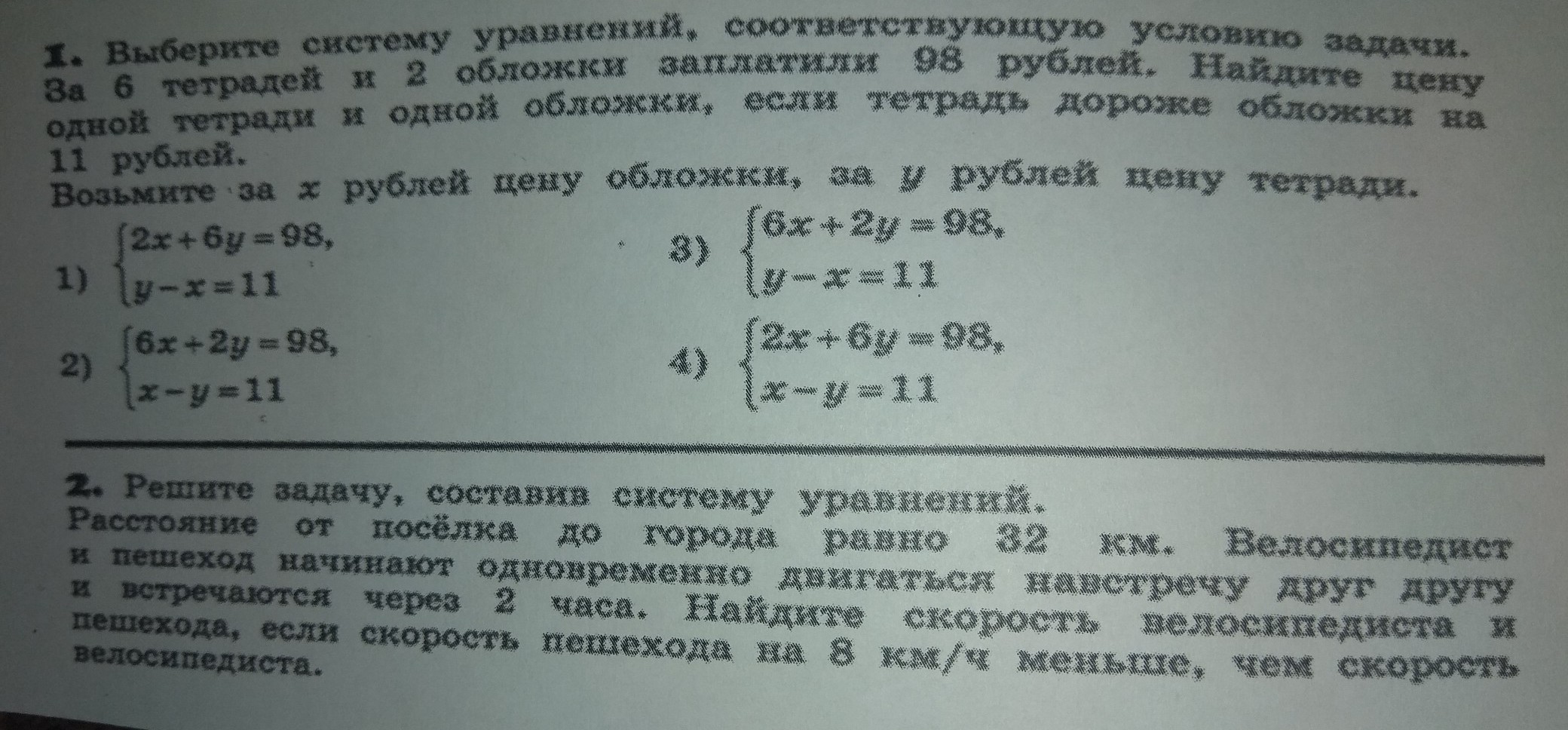 1. Выберите систему уравнений, соответствующую условию задачи. За 6 тетрадей и 2 обложки заплатили 98 рублей. Найдите цену одной тетради и одной обложки, если тетрадь дороже обложки на 11 рублей.
Возьмите за $x$ рублей цену обложки, за $y$ рублей цену тетради.

1) $\begin{cases} 2x+6y=98, \\ y-x=11 \end{cases}$

2) $\begin{cases} 6x+2y=98, \\ x-y=11 \end{cases}$

3) $\begin{cases} 6x+2y=98, \\ y-x=11 \end{cases}$

4) $\begin{cases} 2x+6y=98, \\ x-y=11 \end{cases}$

2. Решите задачу, составив систему уравнений.
Расстояние от посёлка до города равно 32 км. Велосипедист и пешеход начинают одновременно двигаться навстречу друг другу и встречаются через 2 часа. Найдите скорость велосипедиста и пешехода, если скорость пешехода на 8 км/ч меньше, чем скорость велосипедиста.